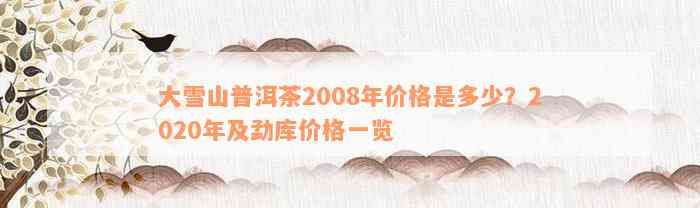 大雪山普洱茶2008年价格是多少？2020年及勐库价格一览